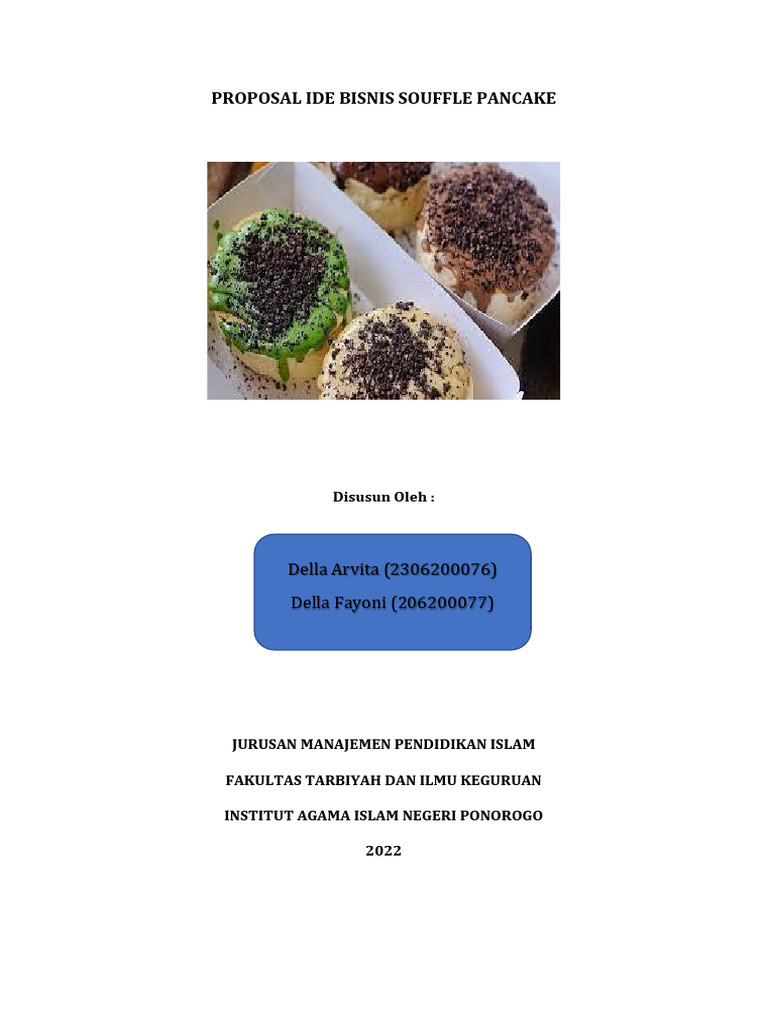 PROPOSAL IDE BISNIS SOUFFLE PANCAKE

Disusun Oleh :

Della Arvita (2306200076)
Della Fayoni (206200077)

JURUSAN MANAJEMEN PENDIDIKAN ISLAM

FAKULTAS TARBIYAH DAN ILMU KEGURUAN

INSTITUT AGAMA ISLAM NEGERI PONOROGO

2022